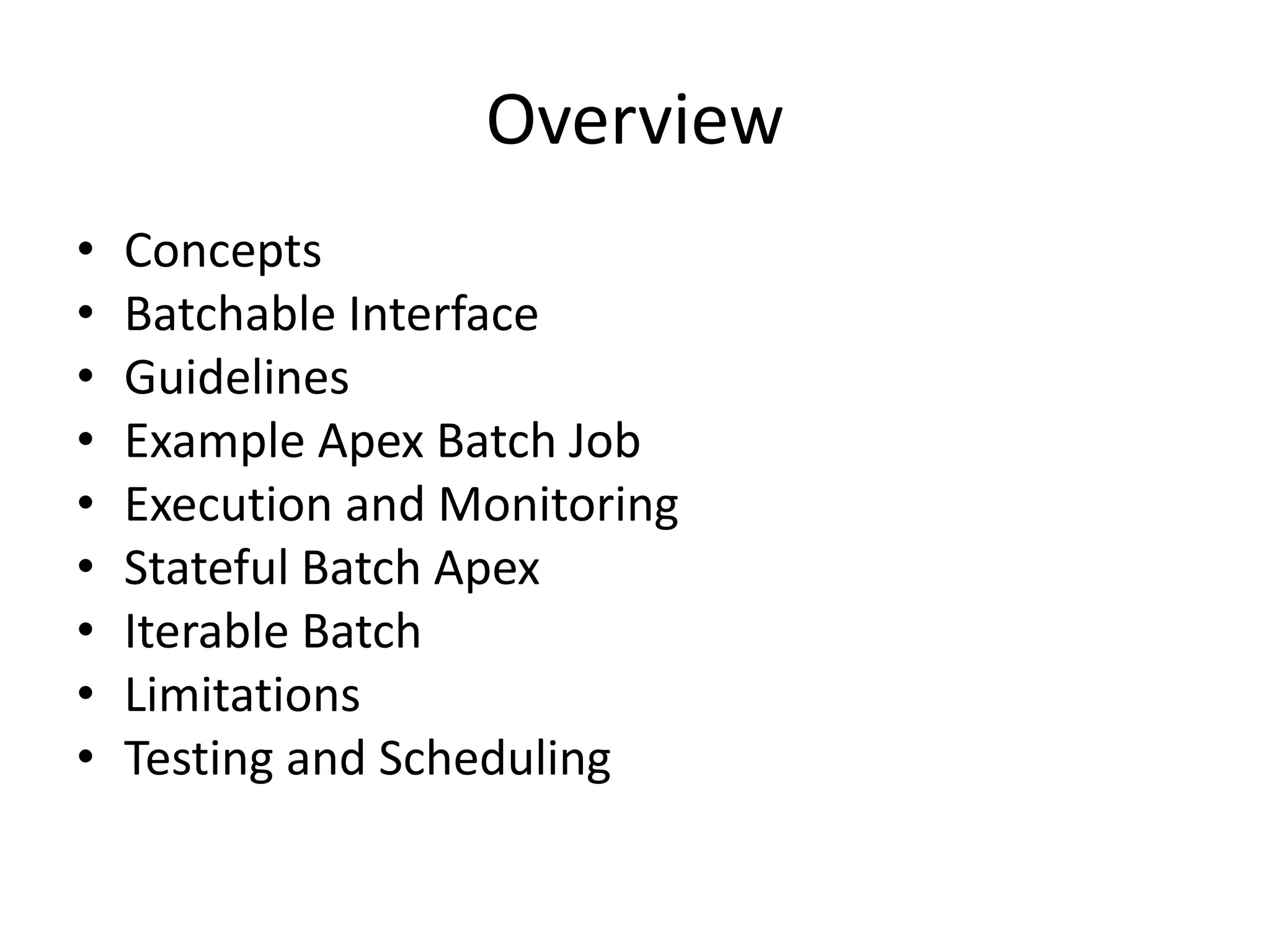 Overview

• Concepts
• Batchable Interface
• Guidelines
• Example Apex Batch Job
• Execution and Monitoring
• Stateful Batch Apex
• Iterable Batch
• Limitations
• Testing and Scheduling